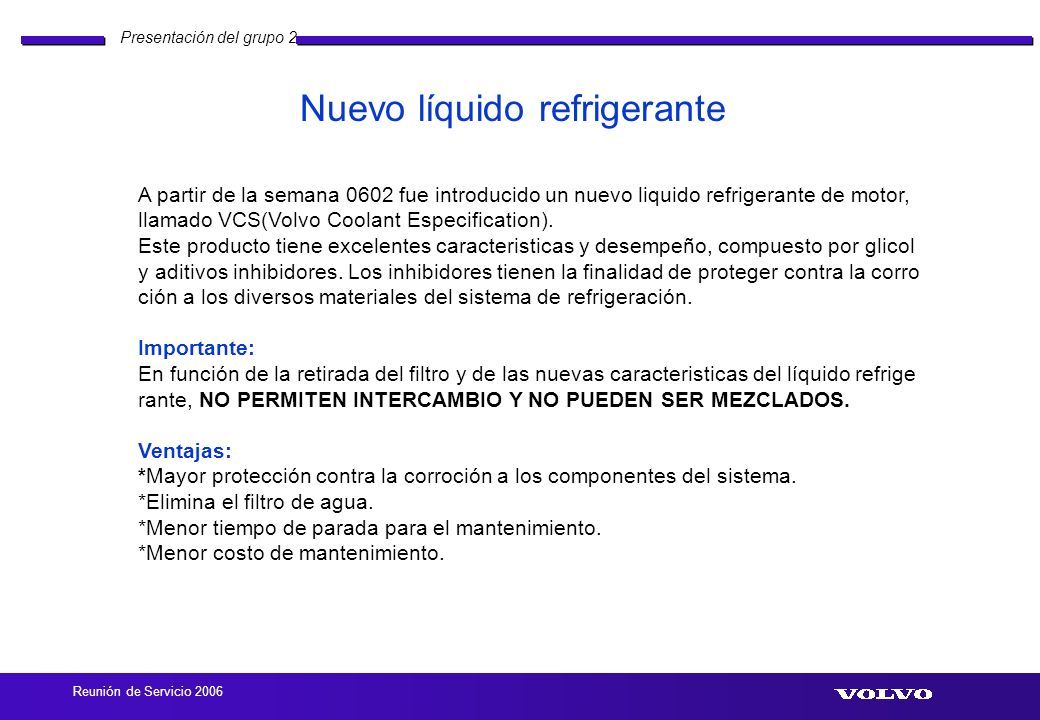 Presentación del grupo 2

Nuevo líquido refrigerante

A partir de la semana 0602 fue introducido un nuevo liquido refrigerante de motor, llamado VCS(Volvo Coolant Especification).
Este producto tiene excelentes caracteristicas y desempeño, compuesto por glicol y aditivos inhibidores. Los inhibidores tienen la finalidad de proteger contra la corro ción a los diversos materiales del sistema de refrigeración.

Importante:
En función de la retirada del filtro y de las nuevas caracteristicas del líquido refrige rante, NO PERMITEN INTERCAMBIO Y NO PUEDEN SER MEZCLADOS.

Ventajas:
*Mayor protección contra la corroción a los componentes del sistema.
*Elimina el filtro de agua.
*Menor tiempo de parada para el mantenimiento.
*Menor costo de mantenimiento.

Reunión de Servicio 2006

VOLVO